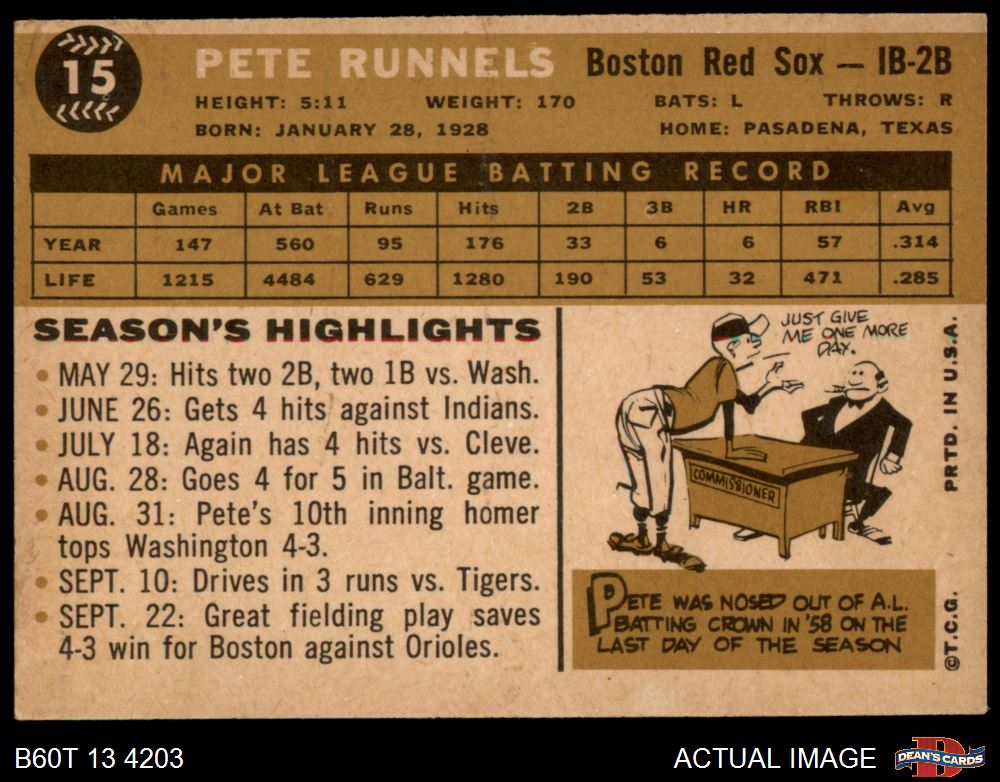 15

PETE RUNNELS

Boston Red Sox — IB-2B

HEIGHT: 5:11 WEIGHT: 170 BATS: L THROWS: R

BORN: JANUARY 28, 1928 HOME: PASADENA, TEXAS

MAJOR LEAGUE BATTING RECORD

|  | Games | At Bat | Runs | Hits | 2B | 3B | HR | RBI | Avg |
|---|---|---|---|---|---|---|---|---|---|
| YEAR | 147 | 560 | 95 | 176 | 33 | 6 | 6 | 57 | .314 |
| LIFE | 1215 | 4484 | 629 | 1280 | 190 | 53 | 32 | 471 | .285 |

SEASON'S HIGHLIGHTS

• MAY 29: Hits two 2B, two 1B vs. Wash.
• JUNE 26: Gets 4 hits against Indians.
• JULY 18: Again has 4 hits vs. Cleve.
• AUG. 28: Goes 4 for 5 in Balt. game.
• AUG. 31: Pete's 10th inning homer tops Washington 4-3.
• SEPT. 10: Drives in 3 runs vs. Tigers.
• SEPT. 22: Great fielding play saves 4-3 win for Boston against Orioles.

JUST GIVE ME ONE MORE DAY.

COMMISSIONER

PETE WAS NOSED OUT OF A.L. BATTING CROWN IN '58 ON THE LAST DAY OF THE SEASON

PRTD. IN U.S.A.

©T.C.G.

B60T 13 4203

ACTUAL IMAGE

DEAN'S CARDS